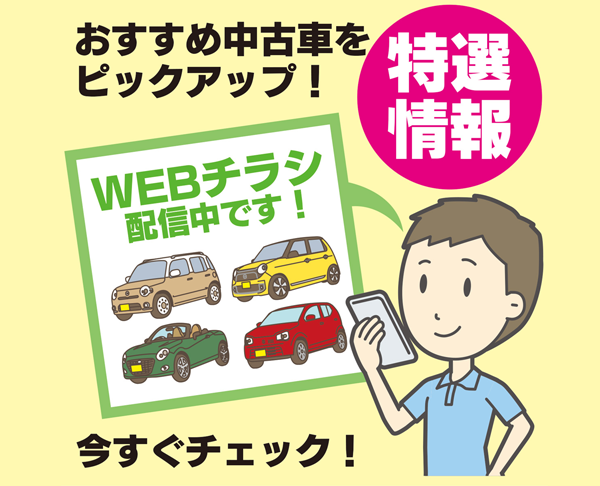 おすすめ中古車をピックアップ！

特選情報

WEBチラシ配信中です！

今すぐチェック！